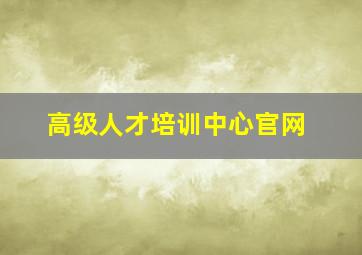 高级人才培训中心官网